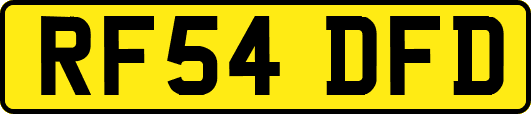 RF54 DFD